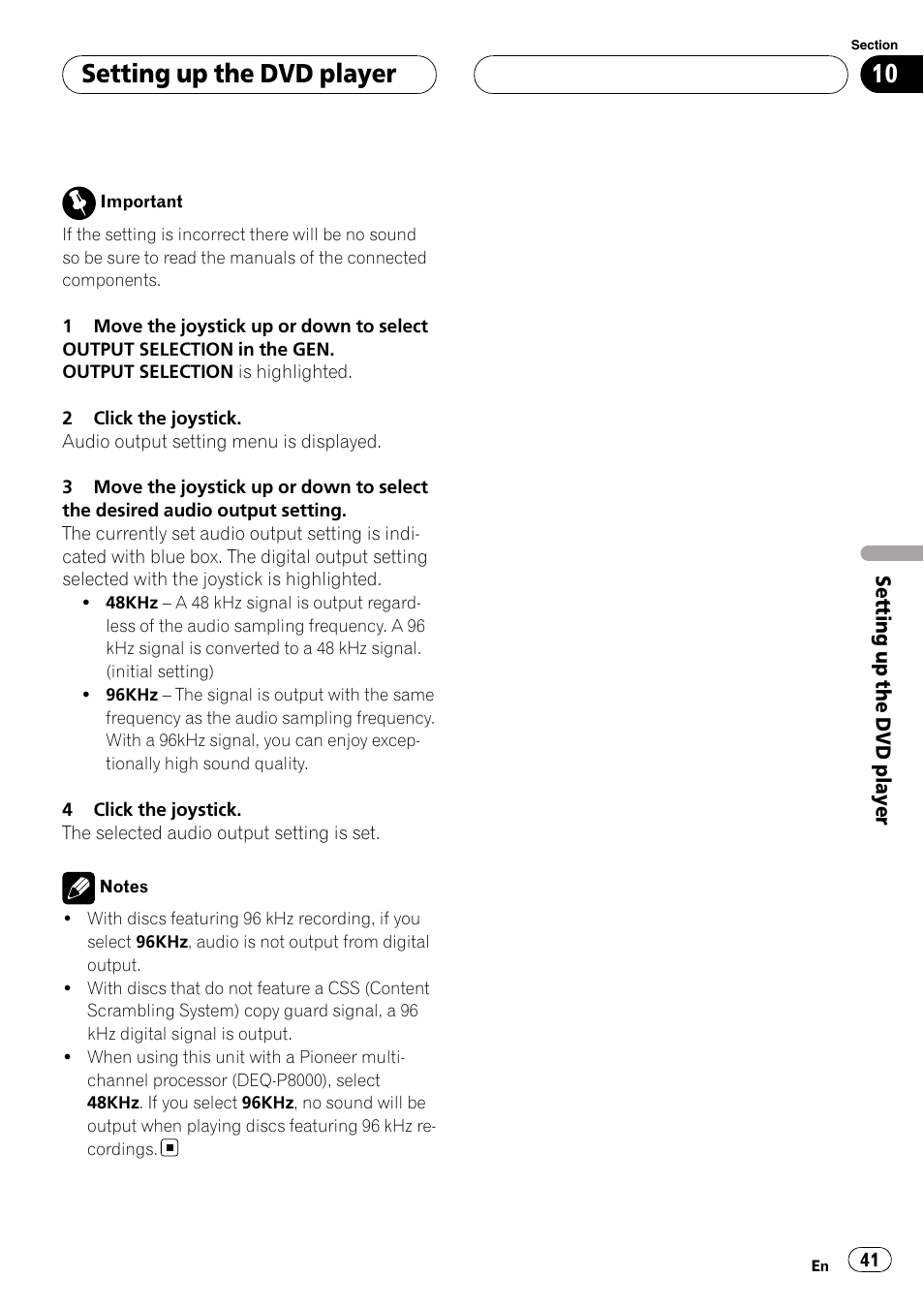 Setting up the DVD player

Section
10

Important
If the setting is incorrect there will be no sound so be sure to read the manuals of the connected components.

1 Move the joystick up or down to select OUTPUT SELECTION in the GEN.
OUTPUT SELECTION is highlighted.

2 Click the joystick.
Audio output setting menu is displayed.

3 Move the joystick up or down to select the desired audio output setting.
The currently set audio output setting is indicated with blue box. The digital output setting selected with the joystick is highlighted.
• 48KHz – A 48 kHz signal is output regardless of the audio sampling frequency. A 96 kHz signal is converted to a 48 kHz signal. (initial setting)
• 96KHz – The signal is output with the same frequency as the audio sampling frequency. With a 96kHz signal, you can enjoy exceptionally high sound quality.

4 Click the joystick.
The selected audio output setting is set.

Notes
• With discs featuring 96 kHz recording, if you select 96KHz, audio is not output from digital output.
• With discs that do not feature a CSS (Content Scrambling System) copy guard signal, a 96 kHz digital signal is output.
• When using this unit with a Pioneer multi-channel processor (DEQ-P8000), select 48KHz. If you select 96KHz, no sound will be output when playing discs featuring 96 kHz recordings.

Setting up the DVD player

En 41